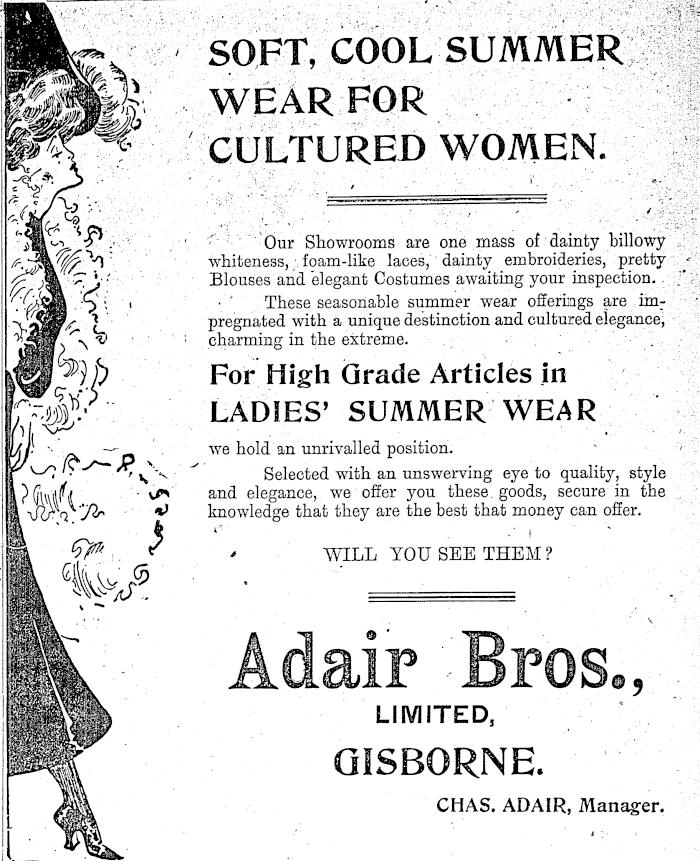 SOFT, COOL SUMMER WEAR FOR CULTURED WOMEN.

Our Showrooms are one mass of dainty billowy whiteness, foam-like laces, dainty embroideries, pretty Blouses and elegant Costumes awaiting your inspection.

These seasonable summer wear offerings are impregnated with a unique destinction and cultured elegance, charming in the extreme.

For High Grade Articles in LADIES' SUMMER WEAR

we hold an unrivalled position.

Selected with an unswerving eye to quality, style and elegance, we offer you these goods, secure in the knowledge that they are the best that money can offer.

WILL YOU SEE THEM?

Adair Bros., LIMITED, GISBORNE.

CHAS. ADAIR, Manager.